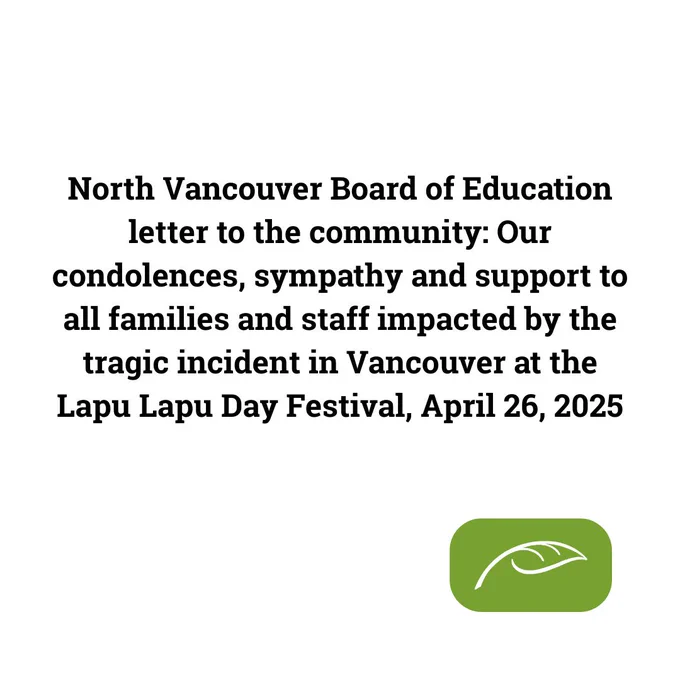 North Vancouver Board of Education letter to the community: Our condolences, sympathy and support to all families and staff impacted by the tragic incident in Vancouver at the Lapu Lapu Day Festival, April 26, 2025